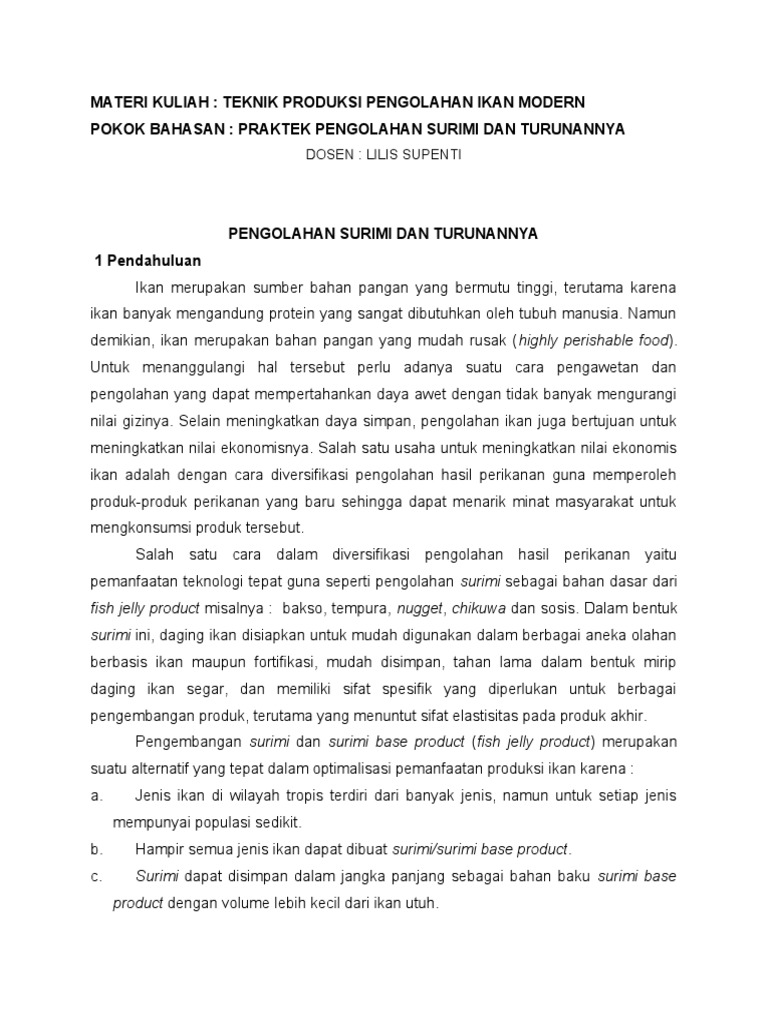 MATERI KULIAH : TEKNIK PRODUKSI PENGOLAHAN IKAN MODERN
POKOK BAHASAN : PRAKTEK PENGOLAHAN SURIMI DAN TURUNANNYA
DOSEN : LILIS SUPENTI

PENGOLAHAN SURIMI DAN TURUNANNYA

1 Pendahuluan

Ikan merupakan sumber bahan pangan yang bermutu tinggi, terutama karena ikan banyak mengandung protein yang sangat dibutuhkan oleh tubuh manusia. Namun demikian, ikan merupakan bahan pangan yang mudah rusak (highly perishable food). Untuk menanggulangi hal tersebut perlu adanya suatu cara pengawetan dan pengolahan yang dapat mempertahankan daya awet dengan tidak banyak mengurangi nilai gizinya. Selain meningkatkan daya simpan, pengolahan ikan juga bertujuan untuk meningkatkan nilai ekonomisnya. Salah satu usaha untuk meningkatkan nilai ekonomis ikan adalah dengan cara diversifikasi pengolahan hasil perikanan guna memperoleh produk-produk perikanan yang baru sehingga dapat menarik minat masyarakat untuk mengkonsumsi produk tersebut.

Salah satu cara dalam diversifikasi pengolahan hasil perikanan yaitu pemanfaatan teknologi tepat guna seperti pengolahan surimi sebagai bahan dasar dari fish jelly product misalnya : bakso, tempura, nugget, chikuwa dan sosis. Dalam bentuk surimi ini, daging ikan disiapkan untuk mudah digunakan dalam berbagai aneka olahan berbasis ikan maupun fortifikasi, mudah disimpan, tahan lama dalam bentuk mirip daging ikan segar, dan memiliki sifat spesifik yang diperlukan untuk berbagai pengembangan produk, terutama yang menuntut sifat elastisitas pada produk akhir.

Pengembangan surimi dan surimi base product (fish jelly product) merupakan suatu alternatif yang tepat dalam optimalisasi pemanfaatan produksi ikan karena :

a. Jenis ikan di wilayah tropis terdiri dari banyak jenis, namun untuk setiap jenis mempunyai populasi sedikit.

b. Hampir semua jenis ikan dapat dibuat surimi/surimi base product.

c. Surimi dapat disimpan dalam jangka panjang sebagai bahan baku surimi base product dengan volume lebih kecil dari ikan utuh.